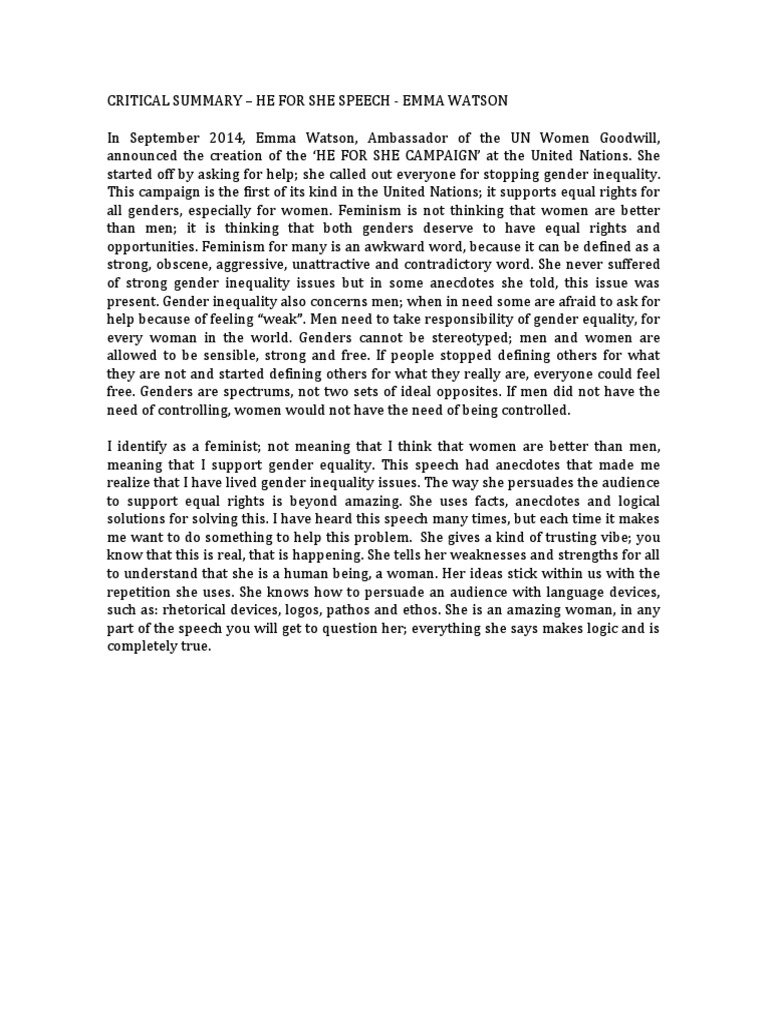 CRITICAL SUMMARY – HE FOR SHE SPEECH - EMMA WATSON

In September 2014, Emma Watson, Ambassador of the UN Women Goodwill, announced the creation of the 'HE FOR SHE CAMPAIGN' at the United Nations. She started off by asking for help; she called out everyone for stopping gender inequality. This campaign is the first of its kind in the United Nations; it supports equal rights for all genders, especially for women. Feminism is not thinking that women are better than men; it is thinking that both genders deserve to have equal rights and opportunities. Feminism for many is an awkward word, because it can be defined as a strong, obscene, aggressive, unattractive and contradictory word. She never suffered of strong gender inequality issues but in some anecdotes she told, this issue was present. Gender inequality also concerns men; when in need some are afraid to ask for help because of feeling "weak". Men need to take responsibility of gender equality, for every woman in the world. Genders cannot be stereotyped; men and women are allowed to be sensible, strong and free. If people stopped defining others for what they are not and started defining others for what they really are, everyone could feel free. Genders are spectrums, not two sets of ideal opposites. If men did not have the need of controlling, women would not have the need of being controlled.

I identify as a feminist; not meaning that I think that women are better than men, meaning that I support gender equality. This speech had anecdotes that made me realize that I have lived gender inequality issues. The way she persuades the audience to support equal rights is beyond amazing. She uses facts, anecdotes and logical solutions for solving this. I have heard this speech many times, but each time it makes me want to do something to help this problem. She gives a kind of trusting vibe; you know that this is real, that is happening. She tells her weaknesses and strengths for all to understand that she is a human being, a woman. Her ideas stick within us with the repetition she uses. She knows how to persuade an audience with language devices, such as: rhetorical devices, logos, pathos and ethos. She is an amazing woman, in any part of the speech you will get to question her; everything she says makes logic and is completely true.